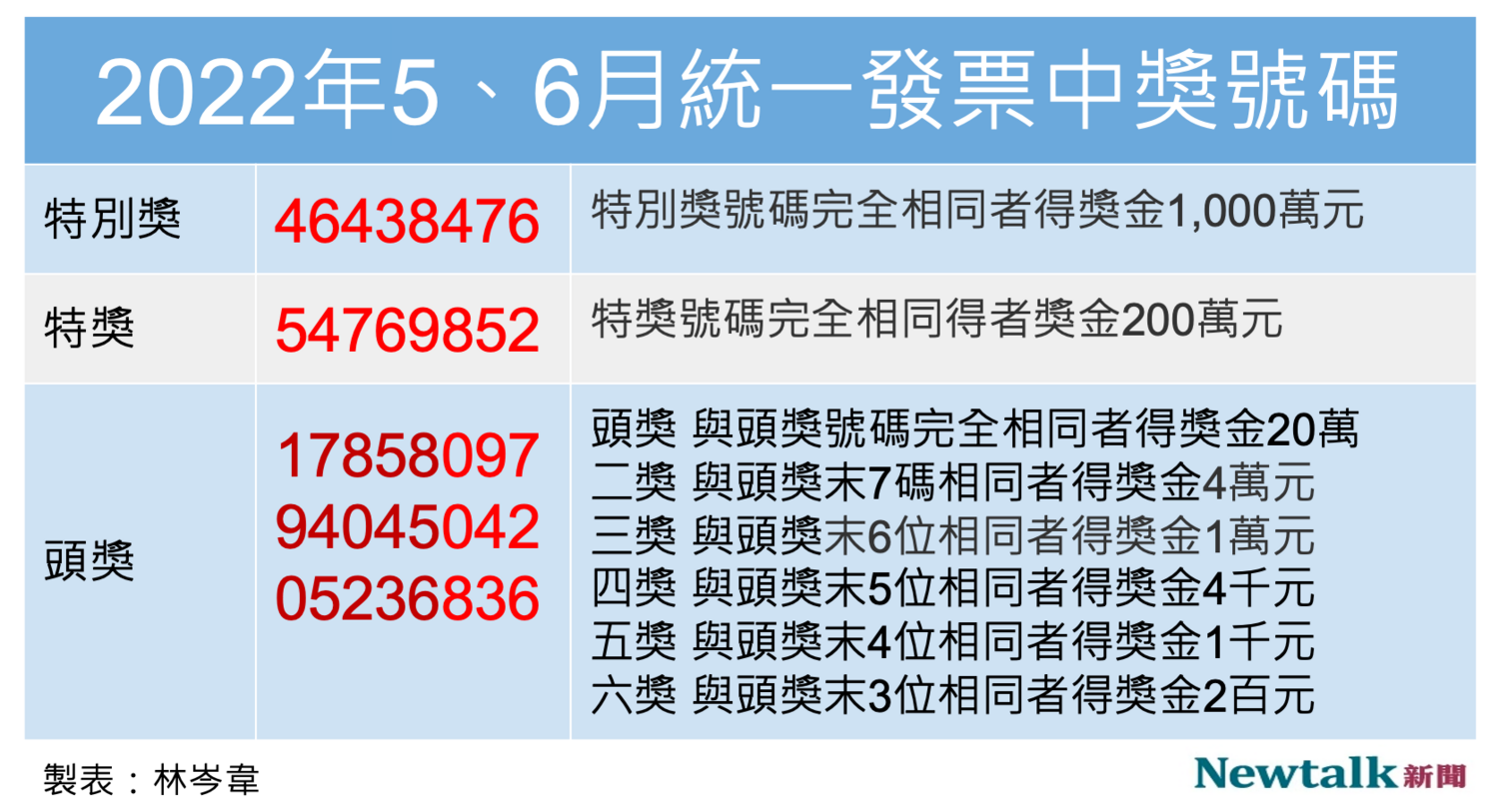 2022年5、6月統一發票中獎號碼

| 特別獎 | 46438476 | 特別獎號碼完全相同者得獎金1,000萬元 |
|---|---|---|
| 特獎 | 54769852 | 特獎號碼完全相同得者獎金200萬元 |
| 頭獎 | 17858097 94045042 05236836 | 頭獎 與頭獎號碼完全相同者得獎金20萬 二獎 與頭獎末7碼相同者得獎金4萬元 三獎 與頭獎末6位相同者得獎金1萬元 四獎 與頭獎末5位相同者得獎金4千元 五獎 與頭獎末4位相同者得獎金1千元 六獎 與頭獎末3位相同者得獎金2百元 |

製表：林岑韋

Newtalk新聞